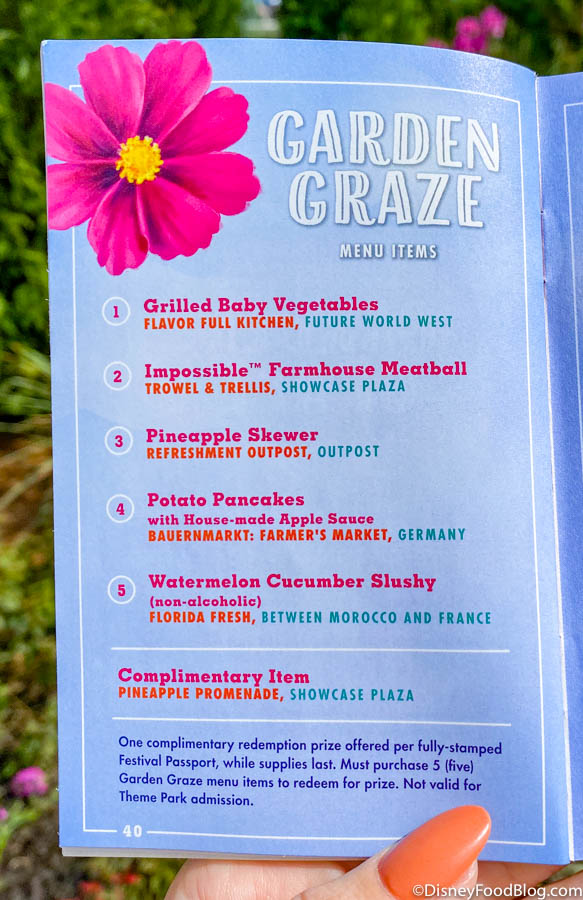 GARDEN GRAZE

MENU ITEMS

1 Grilled Baby Vegetables
FLAVOR FULL KITCHEN, FUTURE WORLD WEST

2 Impossible™ Farmhouse Meatball
TROWEL & TRELLIS, SHOWCASE PLAZA

3 Pineapple Skewer
REFRESHMENT OUTPOST, OUTPOST

4 Potato Pancakes
with House-made Apple Sauce
BAUERNMARKT: FARMER'S MARKET, GERMANY

5 Watermelon Cucumber Slushy
(non-alcoholic)
FLORIDA FRESH, BETWEEN MOROCCO AND FRANCE

Complimentary Item
PINEAPPLE PROMENADE, SHOWCASE PLAZA

One complimentary redemption prize offered per fully-stamped Festival Passport, while supplies last. Must purchase 5 (five) Garden Graze menu items to redeem for prize. Not valid for Theme Park admission.

40

©DisneyFoodBlog.com